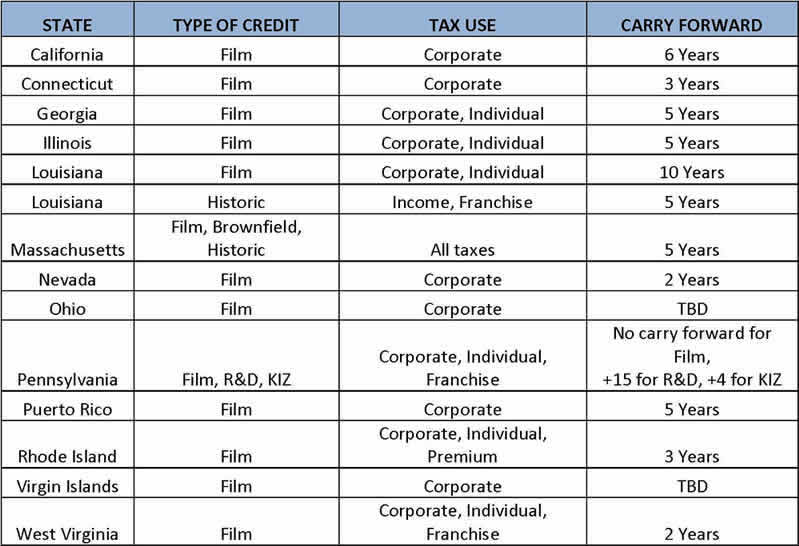 | STATE | TYPE OF CREDIT | TAX USE | CARRY FORWARD |
|---|---|---|---|
| California | Film | Corporate | 6 Years |
| Connecticut | Film | Corporate | 3 Years |
| Georgia | Film | Corporate, Individual | 5 Years |
| Illinois | Film | Corporate, Individual | 5 Years |
| Louisiana | Film | Corporate, Individual | 10 Years |
| Louisiana | Historic | Income, Franchise | 5 Years |
| Massachusetts | Film, Brownfield, Historic | All taxes | 5 Years |
| Nevada | Film | Corporate | 2 Years |
| Ohio | Film | Corporate | TBD |
| Pennsylvania | Film, R&D, KIZ | Corporate, Individual, Franchise | No carry forward for Film, +15 for R&D, +4 for KIZ |
| Puerto Rico | Film | Corporate | 5 Years |
| Rhode Island | Film | Corporate, Individual, Premium | 3 Years |
| Virgin Islands | Film | Corporate | TBD |
| West Virginia | Film | Corporate, Individual, Franchise | 2 Years |